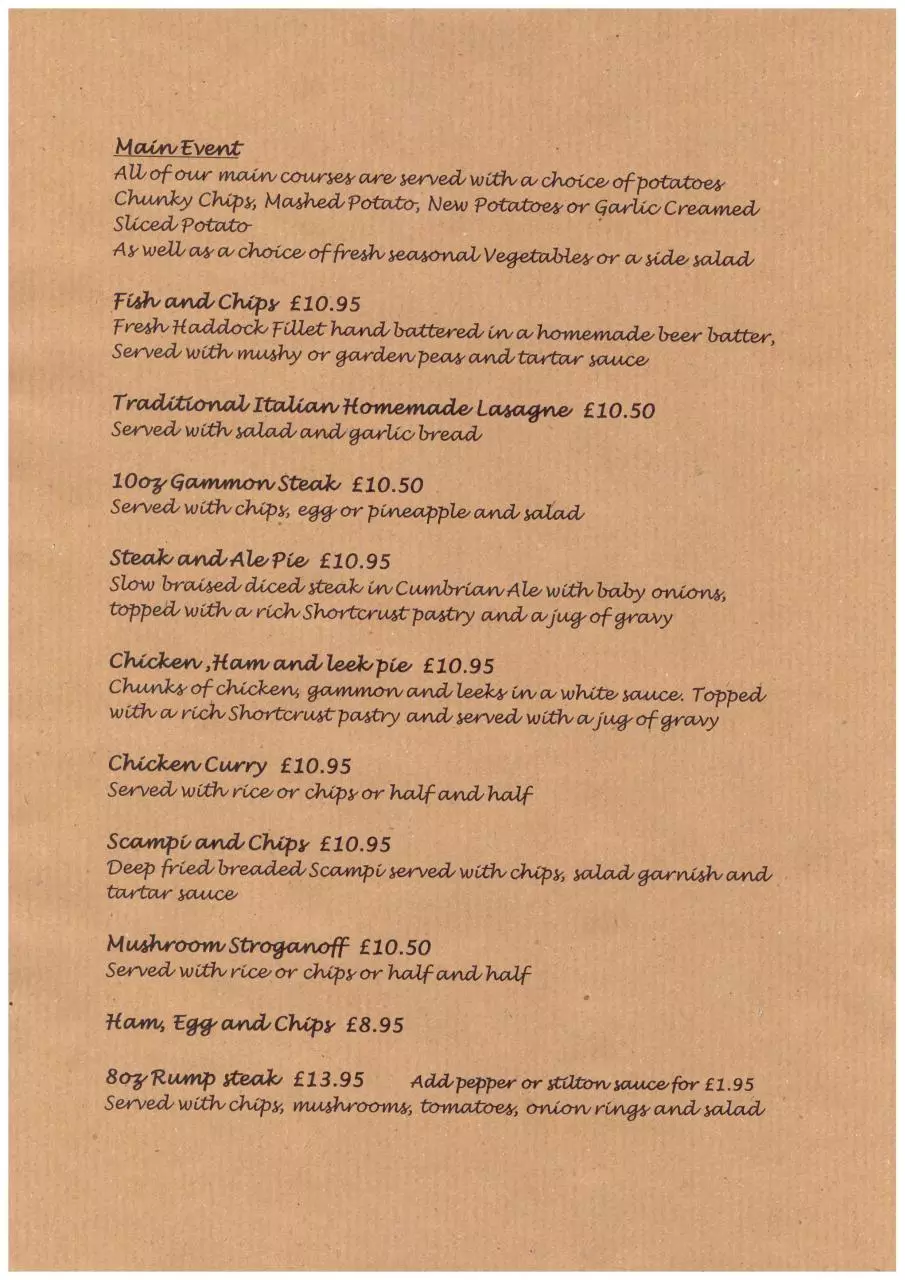 Main Event
All of our main courses are served with a choice of potatoes
Chunky Chips, Mashed Potato, New Potatoes or Garlic Creamed Sliced Potato
As well as a choice of fresh seasonal Vegetables or a side salad

Fish and Chips £10.95
Fresh Haddock Fillet hand battered in a homemade beer batter, Served with mushy or garden peas and tartar sauce

Traditional Italian Homemade Lasagne £10.50
Served with salad and garlic bread

10oz Gammon Steak £10.50
Served with chips, egg or pineapple and salad

Steak and Ale Pie £10.95
Slow braised diced steak in Cumbrian Ale with baby onions, topped with a rich Shortcrust pastry and a jug of gravy

Chicken ,Ham and leek pie £10.95
Chunks of chicken, gammon and leeks in a white sauce. Topped with a rich Shortcrust pastry and served with a jug of gravy

Chicken Curry £10.95
Served with rice or chips or half and half

Scampi and Chips £10.95
Deep fried breaded Scampi served with chips, salad garnish and tartar sauce

Mushroom Stroganoff £10.50
Served with rice or chips or half and half

Ham, Egg and Chips £8.95

8oz Rump steak £13.95 Add pepper or stilton sauce for £1.95
Served with chips, mushrooms, tomatoes, onion rings and salad